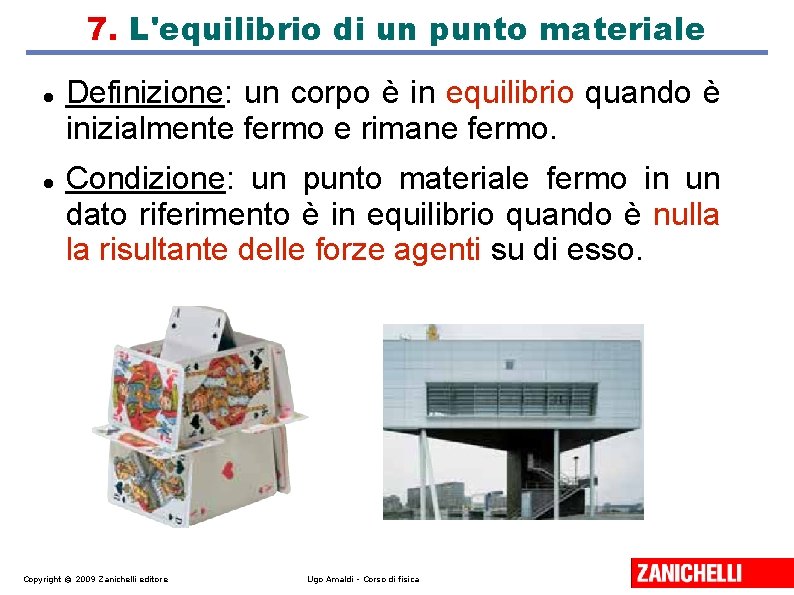 7. L'equilibrio di un punto materiale

• Definizione: un corpo è in equilibrio quando è inizialmente fermo e rimane fermo.

• Condizione: un punto materiale fermo in un dato riferimento è in equilibrio quando è nulla la risultante delle forze agenti su di esso.

Copyright © 2009 Zanichelli editore

Ugo Amaldi - Corso di fisica

ZANICHELLI